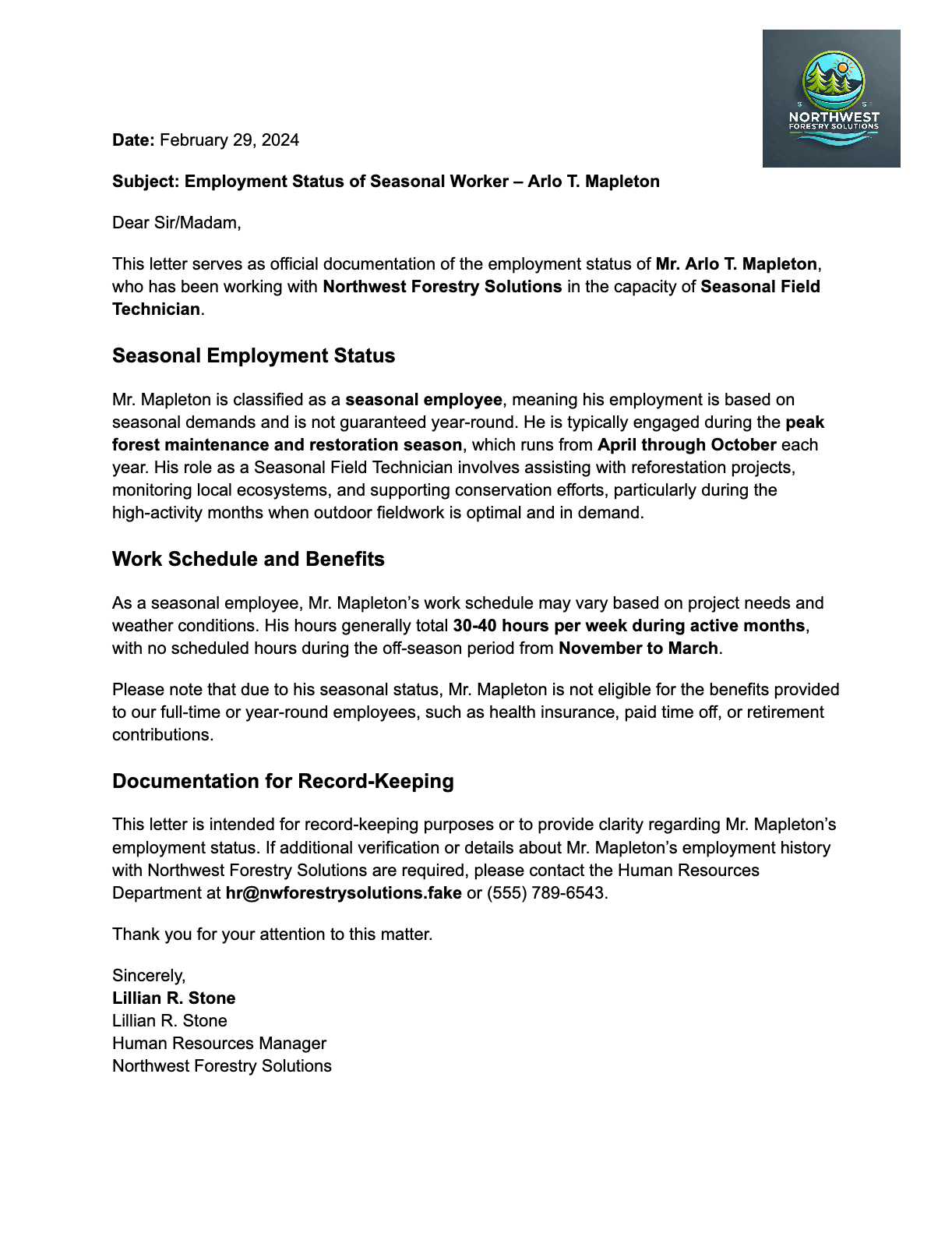 NORTHWEST
FORESTRY SOLUTIONS

Date: February 29, 2024

Subject: Employment Status of Seasonal Worker – Arlo T. Mapleton

Dear Sir/Madam,

This letter serves as official documentation of the employment status of Mr. Arlo T. Mapleton, who has been working with Northwest Forestry Solutions in the capacity of Seasonal Field Technician.

Seasonal Employment Status

Mr. Mapleton is classified as a seasonal employee, meaning his employment is based on seasonal demands and is not guaranteed year-round. He is typically engaged during the peak forest maintenance and restoration season, which runs from April through October each year. His role as a Seasonal Field Technician involves assisting with reforestation projects, monitoring local ecosystems, and supporting conservation efforts, particularly during the high-activity months when outdoor fieldwork is optimal and in demand.

Work Schedule and Benefits

As a seasonal employee, Mr. Mapleton's work schedule may vary based on project needs and weather conditions. His hours generally total 30-40 hours per week during active months, with no scheduled hours during the off-season period from November to March.

Please note that due to his seasonal status, Mr. Mapleton is not eligible for the benefits provided to our full-time or year-round employees, such as health insurance, paid time off, or retirement contributions.

Documentation for Record-Keeping

This letter is intended for record-keeping purposes or to provide clarity regarding Mr. Mapleton's employment status. If additional verification or details about Mr. Mapleton's employment history with Northwest Forestry Solutions are required, please contact the Human Resources Department at hr@nwforestrysolutions.fake or (555) 789-6543.

Thank you for your attention to this matter.

Sincerely,
Lillian R. Stone
Lillian R. Stone
Human Resources Manager
Northwest Forestry Solutions